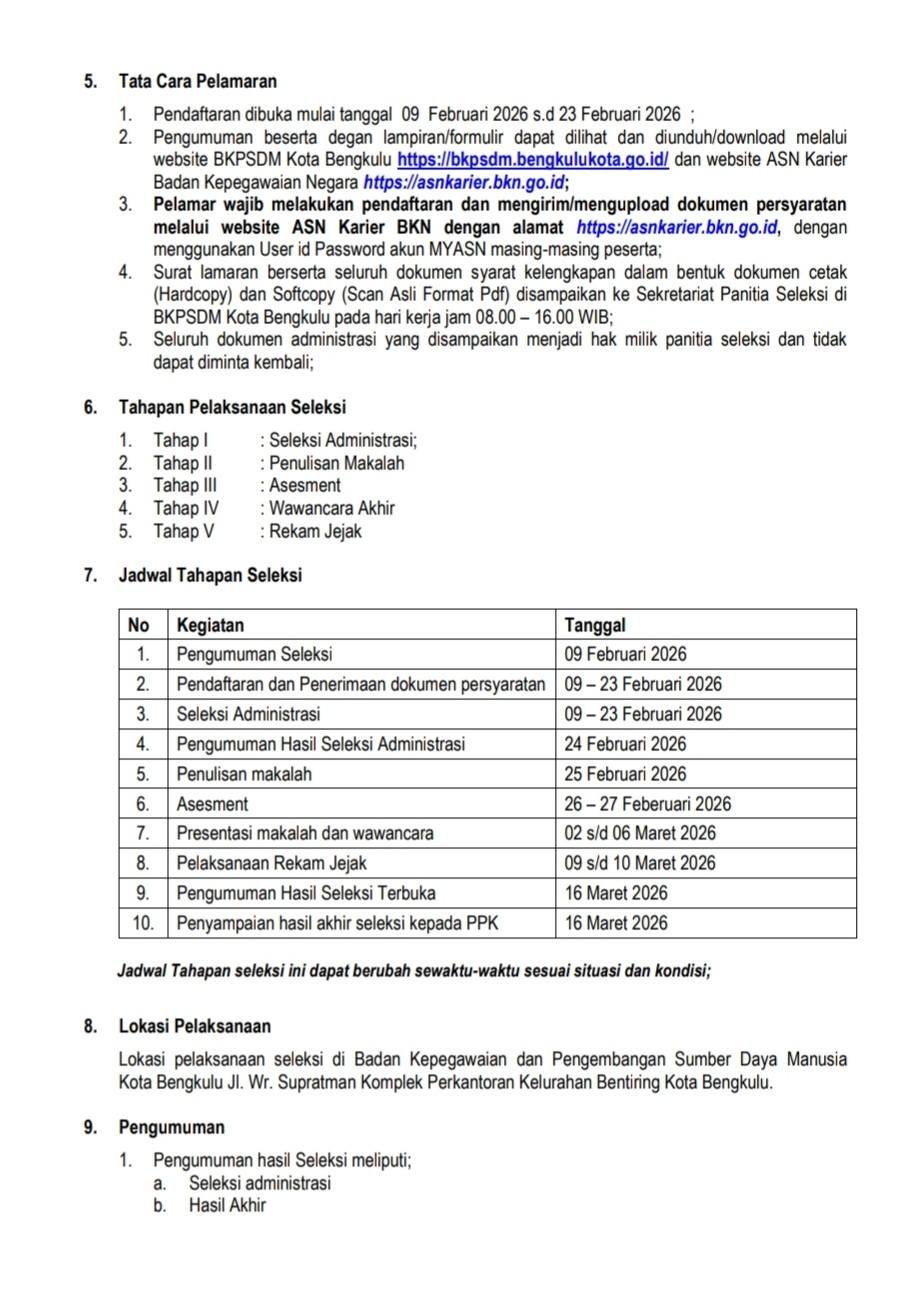 5. Tata Cara Pelamaran

1. Pendaftaran dibuka mulai tanggal 09 Februari 2026 s.d 23 Februari 2026 ;
2. Pengumuman beserta degan lampiran/formulir dapat dilihat dan diunduh/download melalui website BKPSDM Kota Bengkulu https://bkpsdm.bengkulukota.go.id/ dan website ASN Karier Badan Kepegawaian Negara https://asnkarier.bkn.go.id;
3. Pelamar wajib melakukan pendaftaran dan mengirim/mengupload dokumen persyaratan melalui website ASN Karier BKN dengan alamat https://asnkarier.bkn.go.id, dengan menggunakan User id Password akun MYASN masing-masing peserta;
4. Surat lamaran berserta seluruh dokumen syarat kelengkapan dalam bentuk dokumen cetak (Hardcopy) dan Softcopy (Scan Asli Format Pdf) disampaikan ke Sekretariat Panitia Seleksi di BKPSDM Kota Bengkulu pada hari kerja jam 08.00 – 16.00 WIB;
5. Seluruh dokumen administrasi yang disampaikan menjadi hak milik panitia seleksi dan tidak dapat diminta kembali;

6. Tahapan Pelaksanaan Seleksi

1. Tahap I : Seleksi Administrasi;
2. Tahap II : Penulisan Makalah
3. Tahap III : Asesment
4. Tahap IV : Wawancara Akhir
5. Tahap V : Rekam Jejak

7. Jadwal Tahapan Seleksi

| No | Kegiatan | Tanggal |
|---|---|---|
| 1. | Pengumuman Seleksi | 09 Februari 2026 |
| 2. | Pendaftaran dan Penerimaan dokumen persyaratan | 09 – 23 Februari 2026 |
| 3. | Seleksi Administrasi | 09 – 23 Februari 2026 |
| 4. | Pengumuman Hasil Seleksi Administrasi | 24 Februari 2026 |
| 5. | Penulisan makalah | 25 Februari 2026 |
| 6. | Asesment | 26 – 27 Feberuari 2026 |
| 7. | Presentasi makalah dan wawancara | 02 s/d 06 Maret 2026 |
| 8. | Pelaksanaan Rekam Jejak | 09 s/d 10 Maret 2026 |
| 9. | Pengumuman Hasil Seleksi Terbuka | 16 Maret 2026 |
| 10. | Penyampaian hasil akhir seleksi kepada PPK | 16 Maret 2026 |

Jadwal Tahapan seleksi ini dapat berubah sewaktu-waktu sesuai situasi dan kondisi;

8. Lokasi Pelaksanaan

Lokasi pelaksanaan seleksi di Badan Kepegawaian dan Pengembangan Sumber Daya Manusia Kota Bengkulu Jl. Wr. Supratman Komplek Perkantoran Kelurahan Bentiring Kota Bengkulu.

9. Pengumuman

1. Pengumuman hasil Seleksi meliputi;
a. Seleksi administrasi
b. Hasil Akhir